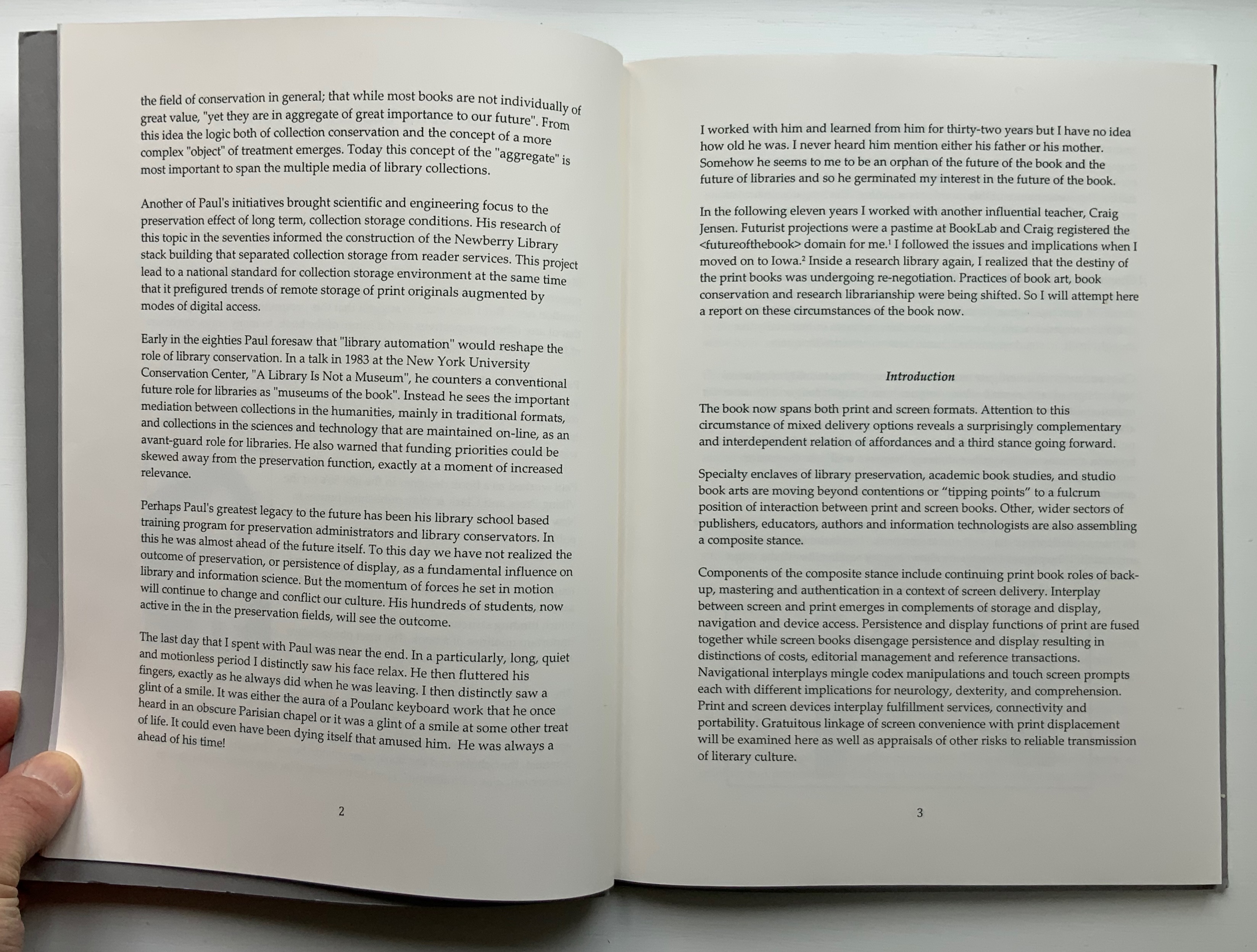 the field of conservation in general; that while most books are not individually of great value, "yet they are in aggregate of great importance to our future". From this idea the logic both of collection conservation and the concept of a more complex "object" of treatment emerges. Today this concept of the "aggregate" is most important to span the multiple media of library collections.

Another of Paul's initiatives brought scientific and engineering focus to the preservation effect of long term, collection storage conditions. His research of this topic in the seventies informed the construction of the Newberry Library stack building that separated collection storage from reader services. This project lead to a national standard for collection storage environment at the same time that it prefigured trends of remote storage of print originals augmented by modes of digital access.

Early in the eighties Paul foresaw that "library automation" would reshape the role of library conservation. In a talk in 1983 at the New York University Conservation Center, "A Library Is Not a Museum", he counters a conventional future role for libraries as "museums of the book". Instead he sees the important mediation between collections in the humanities, mainly in traditional formats, and collections in the sciences and technology that are maintained on-line, as an avant-guard role for libraries. He also warned that funding priorities could be skewed away from the preservation function, exactly at a moment of increased relevance.

Perhaps Paul's greatest legacy to the future has been his library school based training program for preservation administrators and library conservators. In this he was almost ahead of the future itself. To this day we have not realized the outcome of preservation, or persistence of display, as a fundamental influence on library and information science. But the momentum of forces he set in motion will continue to change and conflict our culture. His hundreds of students, now active in the in the preservation fields, will see the outcome.

The last day that I spent with Paul was near the end. In a particularly, long, quiet and motionless period I distinctly saw his face relax. He then fluttered his fingers, exactly as he always did when he was leaving. I then distinctly saw a glint of a smile. It was either the aura of a Poulanc keyboard work that he once heard in an obscure Parisian chapel or it was a glint of a smile at some other treat of life. It could even have been dying itself that amused him. He was always a ahead of his time!

2

I worked with him and learned from him for thirty-two years but I have no idea how old he was. I never heard him mention either his father or his mother. Somehow he seems to me to be an orphan of the future of the book and the future of libraries and so he germinated my interest in the future of the book.

In the following eleven years I worked with another influential teacher, Craig Jensen. Futurist projections were a pastime at BookLab and Craig registered the <futureofthebook> domain for me.$^1$ I followed the issues and implications when I moved on to Iowa.$^2$ Inside a research library again, I realized that the destiny of the print books was undergoing re-negotiation. Practices of book art, book conservation and research librarianship were being shifted. So I will attempt here a report on these circumstances of the book now.

Introduction

The book now spans both print and screen formats. Attention to this circumstance of mixed delivery options reveals a surprisingly complementary and interdependent relation of affordances and a third stance going forward.

Specialty enclaves of library preservation, academic book studies, and studio book arts are moving beyond contentions or “tipping points” to a fulcrum position of interaction between print and screen books. Other, wider sectors of publishers, educators, authors and information technologists are also assembling a composite stance.

Components of the composite stance include continuing print book roles of back-up, mastering and authentication in a context of screen delivery. Interplay between screen and print emerges in complements of storage and display, navigation and device access. Persistence and display functions of print are fused together while screen books disengage persistence and display resulting in distinctions of costs, editorial management and reference transactions. Navigational interplays mingle codex manipulations and touch screen prompts each with different implications for neurology, dexterity, and comprehension. Print and screen devices interplay fulfillment services, connectivity and portability. Gratuitous linkage of screen convenience with print displacement will be examined here as well as appraisals of other risks to reliable transmission of literary culture.

3